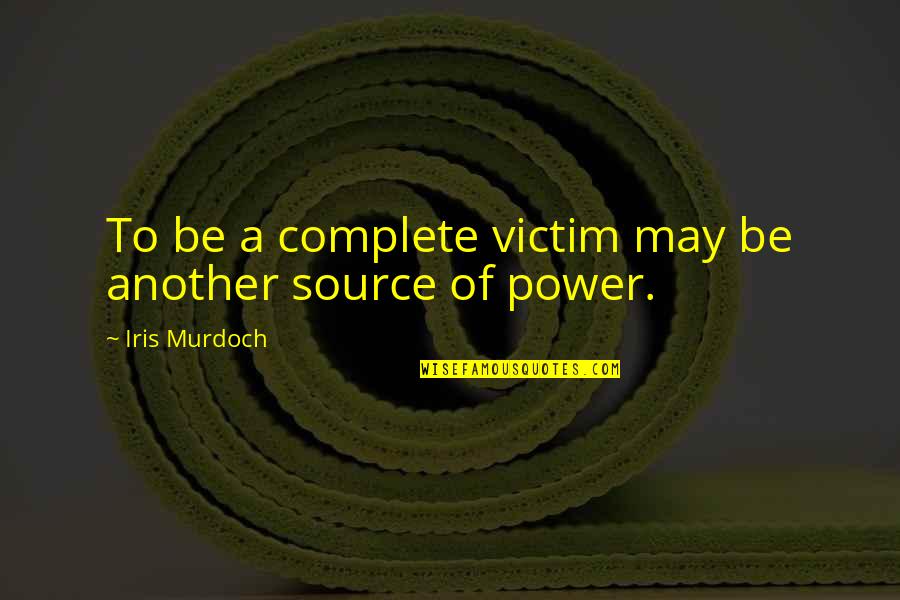 To be a complete victim may be another source of power.

~ Iris Murdoch

WISEFAMOUSQUOTES.COM